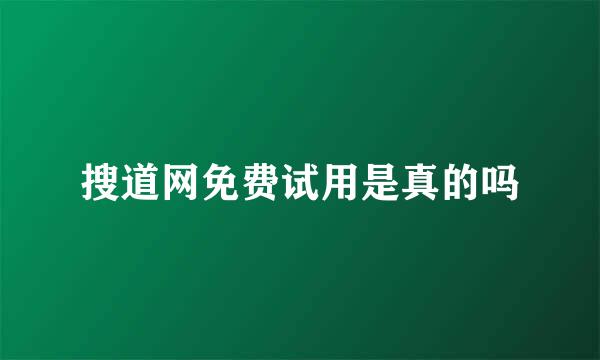 搜道网免费试用是真的吗